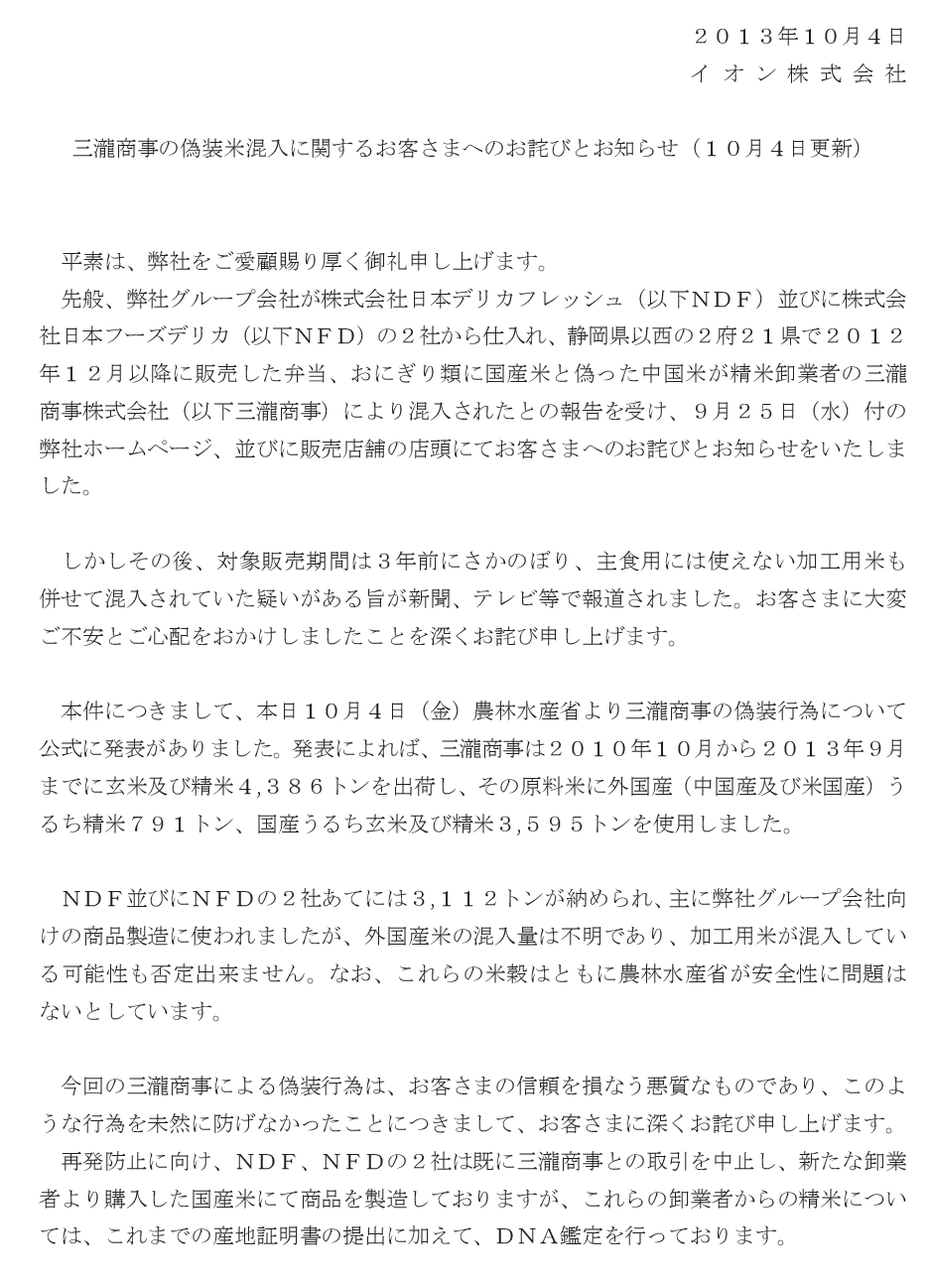 ２０１３年１０月４日
イオン株式会社

三瀧商事の偽装米混入に関するお客さまへのお詫びとお知らせ（１０月４日更新）

平素は、弊社をご愛顧賜り厚く御礼申し上げます。
先般、弊社グループ会社が株式会社日本デリカフレッシュ（以下ＮＤＦ）並びに株式会社日本フーズデリカ（以下ＮＦＤ）の２社から仕入れ、静岡県以西の２府２１県で２０１２年１２月以降に販売した弁当、おにぎり類に国産米と偽った中国米が精米卸業者の三瀧商事株式会社（以下三瀧商事）により混入されたとの報告を受け、９月２５日（水）付の弊社ホームページ、並びに販売店舗の店頭にてお客さまへのお詫びとお知らせをいたしました。

しかしその後、対象販売期間は３年前にさかのぼり、主食用には使えない加工用米も併せて混入されていた疑いがある旨が新聞、テレビ等で報道されました。お客さまに大変ご不安とご心配をおかけしましたことを深くお詫び申し上げます。

本件につきまして、本日１０月４日（金）農林水産省より三瀧商事の偽装行為について公式に発表がありました。発表によれば、三瀧商事は２０１０年１０月から２０１３年９月までに玄米及び精米４,３８６トンを出荷し、その原料米に外国産（中国産及び米国産）うるち精米７９１トン、国産うるち玄米及び精米３,５９５トンを使用しました。

ＮＤＦ並びにＮＦＤの２社あてには３,１１２トンが納められ、主に弊社グループ会社向けの商品製造に使われましたが、外国産米の混入量は不明であり、加工用米が混入している可能性も否定出来ません。なお、これらの米穀はともに農林水産省が安全性に問題はないとしています。

今回の三瀧商事による偽装行為は、お客さまの信頼を損なう悪質なものであり、このような行為を未然に防げなかったことにつきまして、お客さまに深くお詫び申し上げます。
再発防止に向け、ＮＤＦ、ＮＦＤの２社は既に三瀧商事との取引を中止し、新たな卸業者より購入した国産米にて商品を製造しておりますが、これらの卸業者からの精米については、これまでの産地証明書の提出に加えて、ＤＮＡ鑑定を行っております。